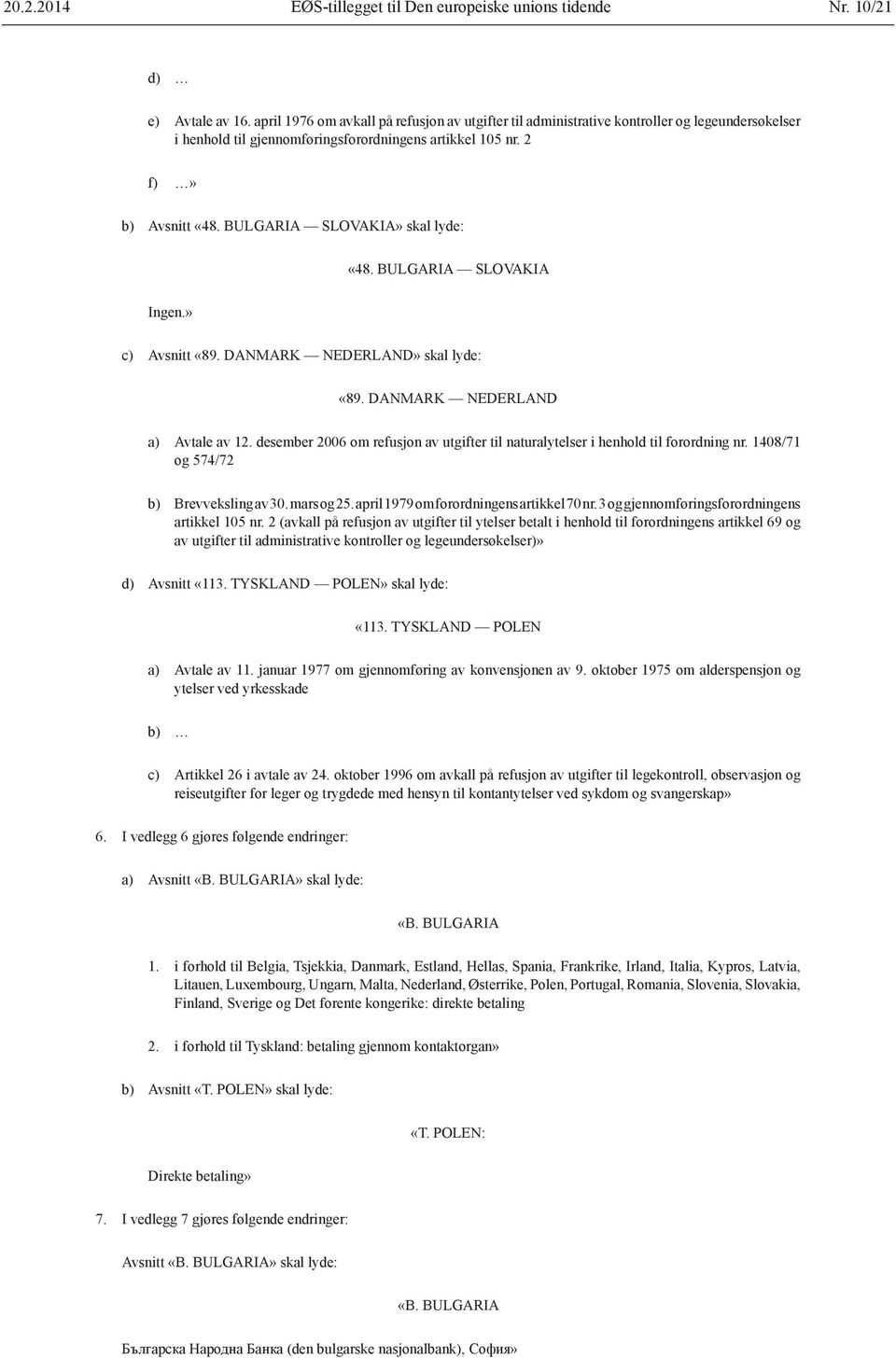 20.2.2014 EØS-tillegget til Den europeiske unions tidende Nr. 10/21

d) …

e) Avtale av 16. april 1976 om avkall på refusjon av utgifter til administrative kontroller og legeundersøkelser i henhold til gjennomføringsforordningens artikkel 105 nr. 2

f) …»

b) Avsnitt «48. BULGARIA — SLOVAKIA» skal lyde:

«48. BULGARIA — SLOVAKIA

Ingen.»

c) Avsnitt «89. DANMARK — NEDERLAND» skal lyde:

«89. DANMARK — NEDERLAND

a) Avtale av 12. desember 2006 om refusjon av utgifter til naturalytelser i henhold til forordning nr. 1408/71 og 574/72

b) Brevveksling av 30. mars og 25. april 1979 om forordningens artikkel 70 nr. 3 og gjennomføringsforordningens artikkel 105 nr. 2 (avkall på refusjon av utgifter til ytelser betalt i henhold til forordningens artikkel 69 og av utgifter til administrative kontroller og legeundersøkelser)»

d) Avsnitt «113. TYSKLAND — POLEN» skal lyde:

«113. TYSKLAND — POLEN

a) Avtale av 11. januar 1977 om gjennomføring av konvensjonen av 9. oktober 1975 om alderspensjon og ytelser ved yrkesskade

b) …

c) Artikkel 26 i avtale av 24. oktober 1996 om avkall på refusjon av utgifter til legekontroll, observasjon og reiseutgifter for leger og trygdede med hensyn til kontantytelser ved sykdom og svangerskap»

6. I vedlegg 6 gjøres følgende endringer:

a) Avsnitt «B. BULGARIA» skal lyde:

«B. BULGARIA

1. i forhold til Belgia, Tsjekkia, Danmark, Estland, Hellas, Spania, Frankrike, Irland, Italia, Kypros, Latvia, Litauen, Luxembourg, Ungarn, Malta, Nederland, Østerrike, Polen, Portugal, Romania, Slovenia, Slovakia, Finland, Sverige og Det forente kongerike: direkte betaling

2. i forhold til Tyskland: betaling gjennom kontaktorgan»

b) Avsnitt «T. POLEN» skal lyde:

«T. POLEN:

Direkte betaling»

7. I vedlegg 7 gjøres følgende endringer:

Avsnitt «B. BULGARIA» skal lyde:

«B. BULGARIA

Българска Народна Банка (den bulgarske nasjonalbank), София»